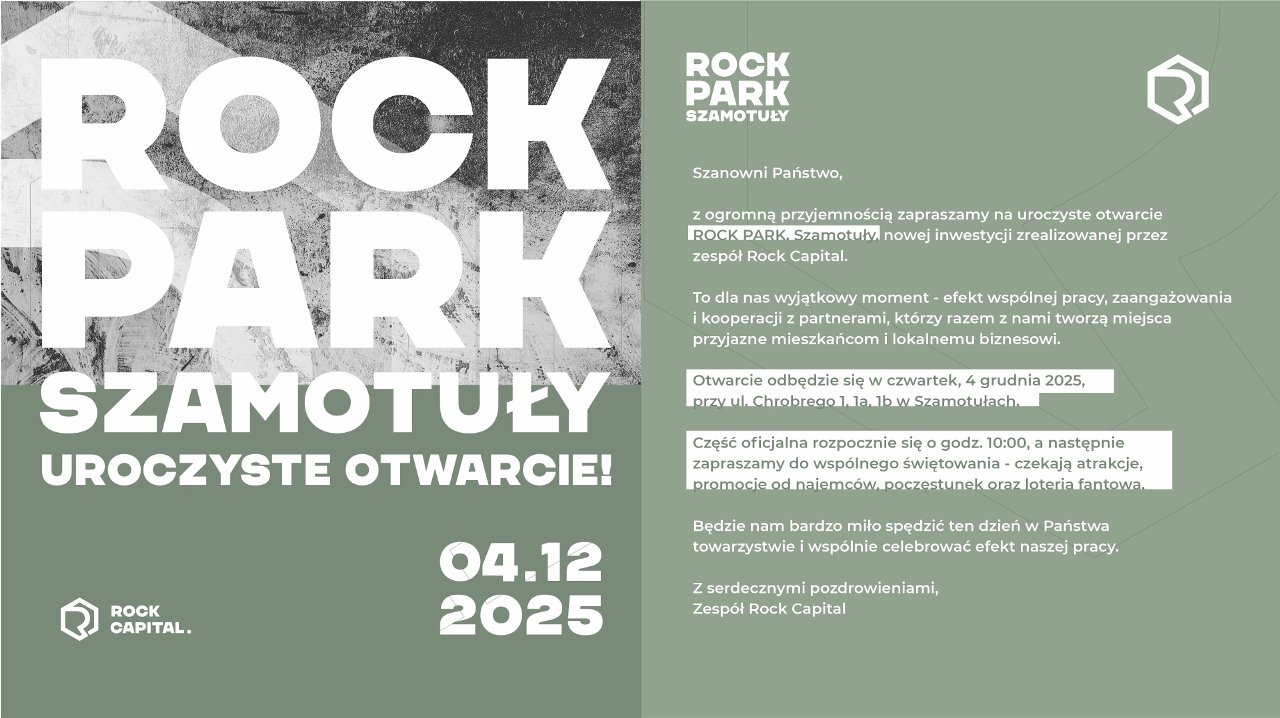 ROCK PARK

SZAMOTUŁY

UROCZYSTE OTWARCIE!

04.12
2025

ROCK
CAPITAL.

ROCK
PARK
SZAMOTUŁY

Szanowni Państwo,

z ogromną przyjemnością zapraszamy na uroczyste otwarcie ROCK PARK. Szamotuły, nowej inwestycji zrealizowanej przez zespół Rock Capital.

To dla nas wyjątkowy moment - efekt wspólnej pracy, zaangażowania i kooperacji z partnerami, którzy razem z nami tworzą miejsca przyjazne mieszkańcom i lokalnemu biznesowi.

Otwarcie odbędzie się w czwartek, 4 grudnia 2025, przy ul. Chrobrego 1, 1a, 1b w Szamotułach.

Część oficjalna rozpocznie się o godz. 10:00, a następnie zapraszamy do wspólnego świętowania - czekają atrakcje, promocje od najemców, poczęstunek oraz loteria fantowa.

Będzie nam bardzo miło spędzić ten dzień w Państwa towarzystwie i wspólnie celebrować efekt naszej pracy.

Z serdecznymi pozdrowieniami,
Zespół Rock Capital